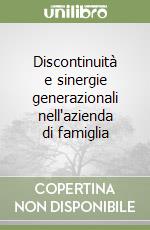 unilibro

Discontinuità e sinergie generazionali nell'azienda di famiglia

COPERTINA NON DISPONIBILE